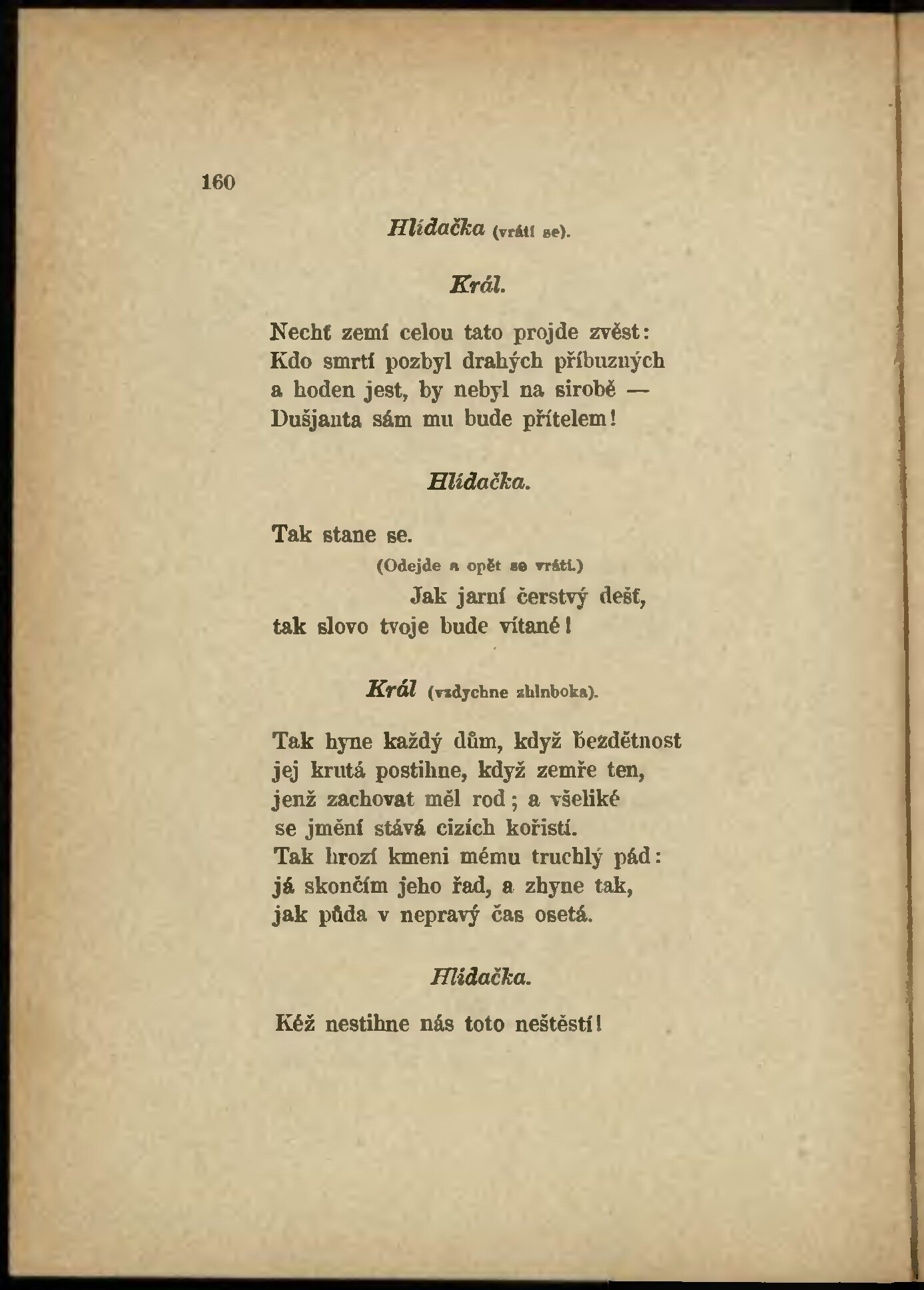 160

Hlídačka (vrátí se).

Král.

Nechť zemí celou tato projde zvěst:
Kdo smrtí pozbyl drahých příbuzných
a hoden jest, by nebyl na sirobě —
Dušjanta sám mu bude přítelem!

Hlídačka.

Tak stane se.
(Odejde a opět se vrátí.)
Jak jarní čerstvý dešť,
tak slovo tvoje bude vítané!

Král (vzdychne zhluboka).

Tak hyne každý dům, když bezdětnost
jej krutá postihne, když zemře ten,
jenž zachovat měl rod; a všeliké
se jmění stává cizích kořistí.
Tak hrozí kmeni mému truchlý pád:
já skončím jeho řad, a zhyne tak,
jak půda v nepravý čas osetá.

Hlídačka.

Kéž nestihne nás toto neštěstí!